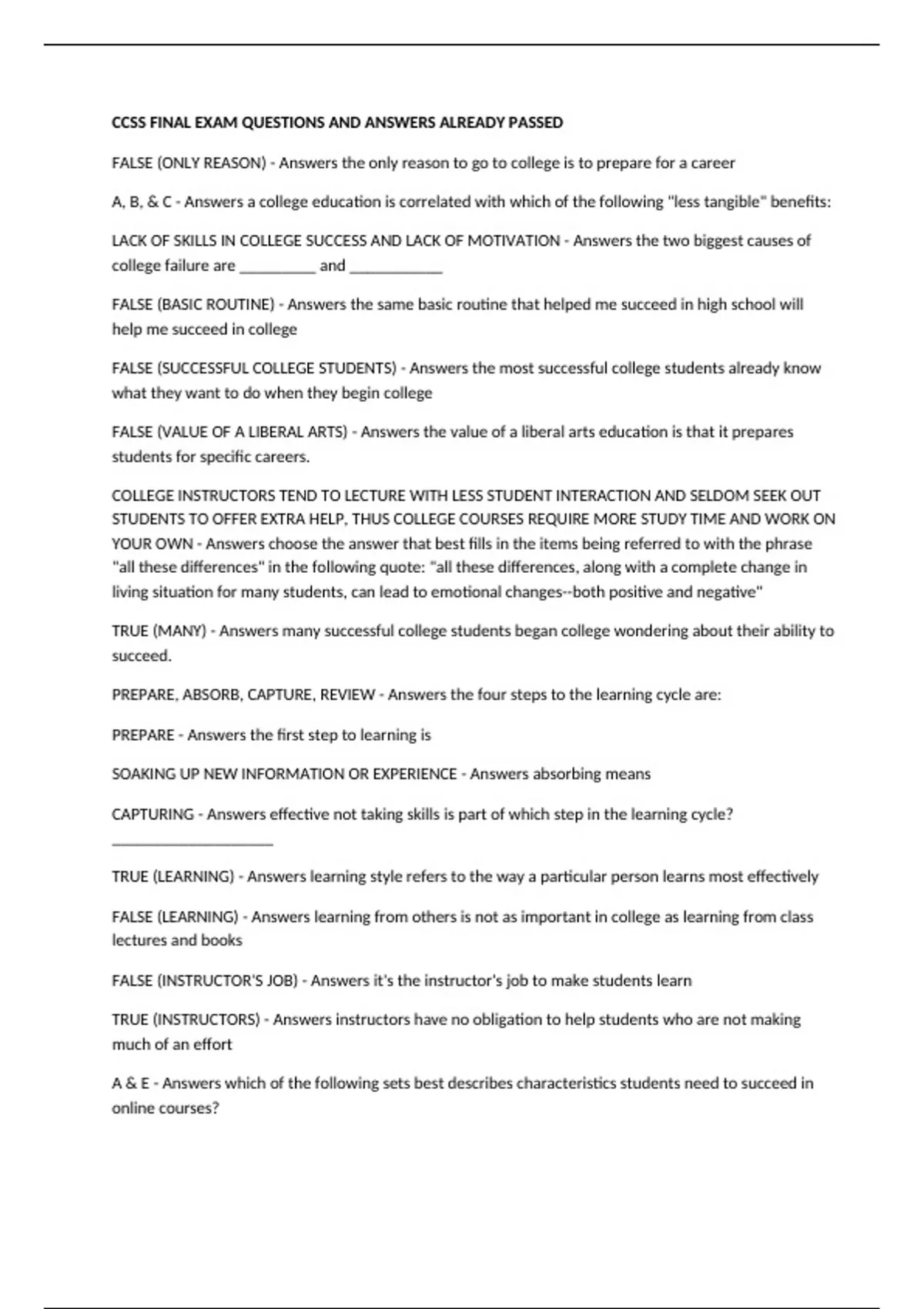 CCSS FINAL EXAM QUESTIONS AND ANSWERS ALREADY PASSED

FALSE (ONLY REASON) - Answers the only reason to go to college is to prepare for a career

A, B, & C - Answers a college education is correlated with which of the following "less tangible" benefits:

LACK OF SKILLS IN COLLEGE SUCCESS AND LACK OF MOTIVATION - Answers the two biggest causes of college failure are ____ and ____

FALSE (BASIC ROUTINE) - Answers the same basic routine that helped me succeed in high school will help me succeed in college

FALSE (SUCCESSFUL COLLEGE STUDENTS) - Answers the most successful college students already know what they want to do when they begin college

FALSE (VALUE OF A LIBERAL ARTS) - Answers the value of a liberal arts education is that it prepares students for specific careers.

COLLEGE INSTRUCTORS TEND TO LECTURE WITH LESS STUDENT INTERACTION AND SELDOM SEEK OUT STUDENTS TO OFFER EXTRA HELP, THUS COLLEGE COURSES REQUIRE MORE STUDY TIME AND WORK ON YOUR OWN - Answers choose the answer that best fills in the items being referred to with the phrase "all these differences" in the following quote: "all these differences, along with a complete change in living situation for many students, can lead to emotional changes--both positive and negative"

TRUE (MANY) - Answers many successful college students began college wondering about their ability to succeed.

PREPARE, ABSORB, CAPTURE, REVIEW - Answers the four steps to the learning cycle are:

PREPARE - Answers the first step to learning is

SOAKING UP NEW INFORMATION OR EXPERIENCE - Answers absorbing means

CAPTURING - Answers effective not taking skills is part of which step in the learning cycle? ____

TRUE (LEARNING) - Answers learning style refers to the way a particular person learns most effectively

FALSE (LEARNING) - Answers learning from others is not as important in college as learning from class lectures and books

FALSE (INSTRUCTOR'S JOB) - Answers it's the instructor's job to make students learn

TRUE (INSTRUCTORS) - Answers instructors have no obligation to help students who are not making much of an effort

A & E - Answers which of the following sets best describes characteristics students need to succeed in online courses?